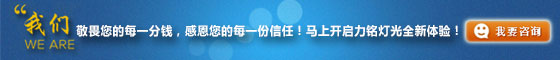 “我们
WE ARE

敬畏您的每一分钱，感恩您的每一份信任！马上开启力铭灯光全新体验！

我要咨询